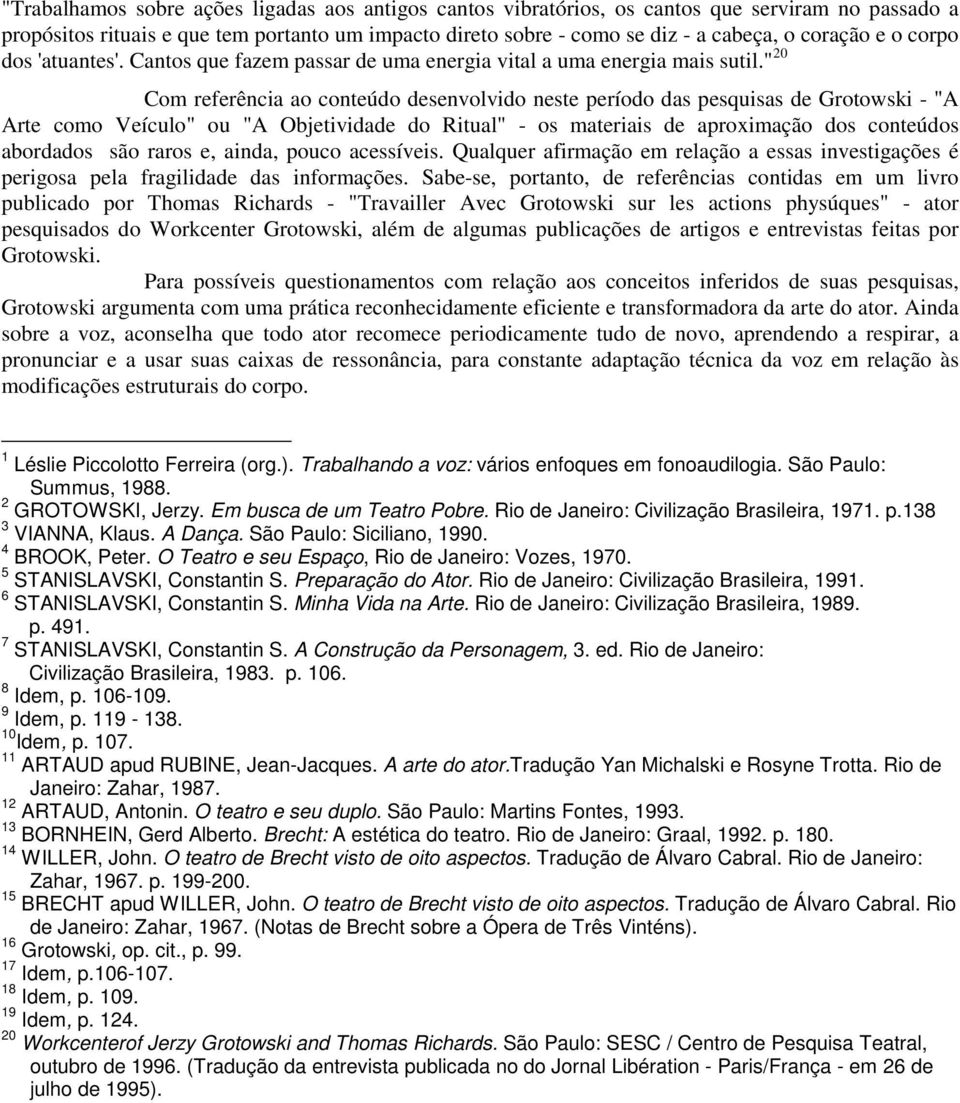 "Trabalhamos sobre ações ligadas aos antigos cantos vibratórios, os cantos que serviram no passado a propósitos rituais e que tem portanto um impacto direto sobre - como se diz - a cabeça, o coração e o corpo dos 'atuantes'. Cantos que fazem passar de uma energia vital a uma energia mais sutil."$^{20}$

Com referência ao conteúdo desenvolvido neste período das pesquisas de Grotowski - "A Arte como Veículo" ou "A Objetividade do Ritual" - os materiais de aproximação dos conteúdos abordados são raros e, ainda, pouco acessíveis. Qualquer afirmação em relação a essas investigações é perigosa pela fragilidade das informações. Sabe-se, portanto, de referências contidas em um livro publicado por Thomas Richards - "Travailler Avec Grotowski sur les actions physúques" - ator pesquisados do Workcenter Grotowski, além de algumas publicações de artigos e entrevistas feitas por Grotowski.

Para possíveis questionamentos com relação aos conceitos inferidos de suas pesquisas, Grotowski argumenta com uma prática reconhecidamente eficiente e transformadora da arte do ator. Ainda sobre a voz, aconselha que todo ator recomece periodicamente tudo de novo, aprendendo a respirar, a pronunciar e a usar suas caixas de ressonância, para constante adaptação técnica da voz em relação às modificações estruturais do corpo.

$^{1}$ Léslie Piccolotto Ferreira (org.). Trabalhando a voz: vários enfoques em fonoaudilogia. São Paulo: Summus, 1988.
$^{2}$ GROTOWSKI, Jerzy. Em busca de um Teatro Pobre. Rio de Janeiro: Civilização Brasileira, 1971. p.138
$^{3}$ VIANNA, Klaus. A Dança. São Paulo: Siciliano, 1990.
$^{4}$ BROOK, Peter. O Teatro e seu Espaço, Rio de Janeiro: Vozes, 1970.
$^{5}$ STANISLAVSKI, Constantin S. Preparação do Ator. Rio de Janeiro: Civilização Brasileira, 1991.
$^{6}$ STANISLAVSKI, Constantin S. Minha Vida na Arte. Rio de Janeiro: Civilização Brasileira, 1989. p. 491.
$^{7}$ STANISLAVSKI, Constantin S. A Construção da Personagem, 3. ed. Rio de Janeiro: Civilização Brasileira, 1983. p. 106.
$^{8}$ Idem, p. 106-109.
$^{9}$ Idem, p. 119 - 138.
$^{10}$Idem, p. 107.
$^{11}$ ARTAUD apud RUBINE, Jean-Jacques. A arte do ator.Tradução Yan Michalski e Rosyne Trotta. Rio de Janeiro: Zahar, 1987.
$^{12}$ ARTAUD, Antonin. O teatro e seu duplo. São Paulo: Martins Fontes, 1993.
$^{13}$ BORNHEIN, Gerd Alberto. Brecht: A estética do teatro. Rio de Janeiro: Graal, 1992. p. 180.
$^{14}$ WILLER, John. O teatro de Brecht visto de oito aspectos. Tradução de Álvaro Cabral. Rio de Janeiro: Zahar, 1967. p. 199-200.
$^{15}$ BRECHT apud WILLER, John. O teatro de Brecht visto de oito aspectos. Tradução de Álvaro Cabral. Rio de Janeiro: Zahar, 1967. (Notas de Brecht sobre a Ópera de Três Vinténs).
$^{16}$ Grotowski, op. cit., p. 99.
$^{17}$ Idem, p.106-107.
$^{18}$ Idem, p. 109.
$^{19}$ Idem, p. 124.
$^{20}$ Workcenterof Jerzy Grotowski and Thomas Richards. São Paulo: SESC / Centro de Pesquisa Teatral, outubro de 1996. (Tradução da entrevista publicada no do Jornal Libération - Paris/França - em 26 de julho de 1995).